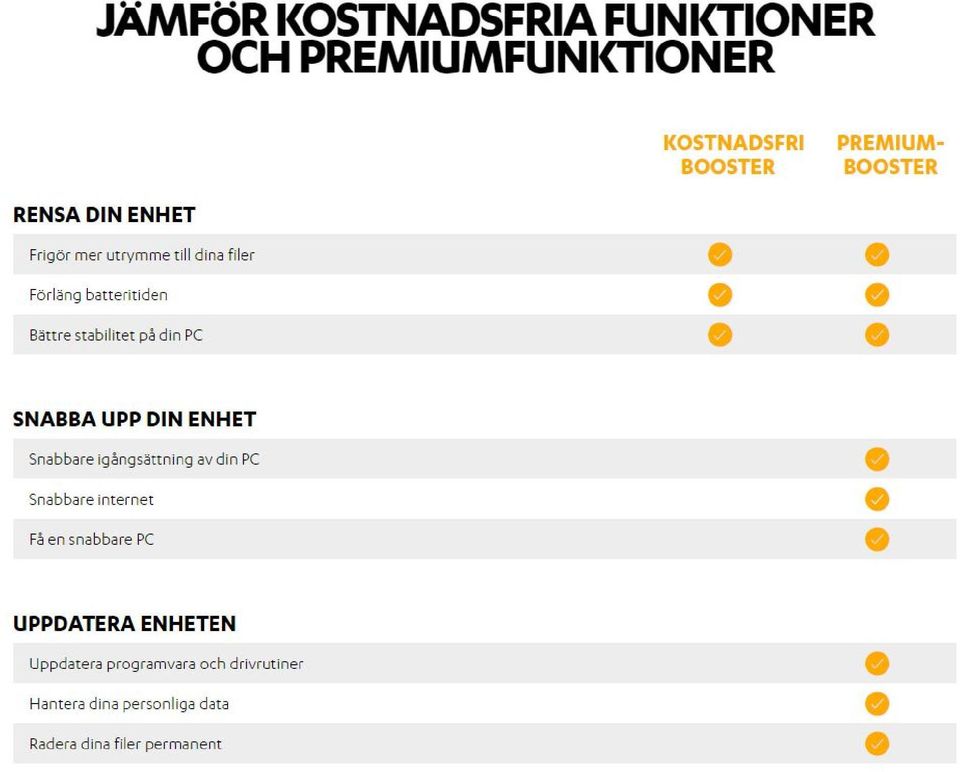 JÄMFÖR KOSTNADSFRIA FUNKTIONER OCH PREMIUMFUNKTIONER

| | KOSTNADSFRI BOOSTER | PREMIUM-BOOSTER |
|---|---|---|
| **RENSA DIN ENHET** | | |
| Frigör mer utrymme till dina filer | ✓ | ✓ |
| Förläng batteritiden | ✓ | ✓ |
| Bättre stabilitet på din PC | ✓ | ✓ |
| **SNABBA UPP DIN ENHET** | | |
| Snabbare igångsättning av din PC | | ✓ |
| Snabbare internet | | ✓ |
| Få en snabbare PC | | ✓ |
| **UPPDATERA ENHETEN** | | |
| Uppdatera programvara och drivrutiner | | ✓ |
| Hantera dina personliga data | | ✓ |
| Radera dina filer permanent | | ✓ |